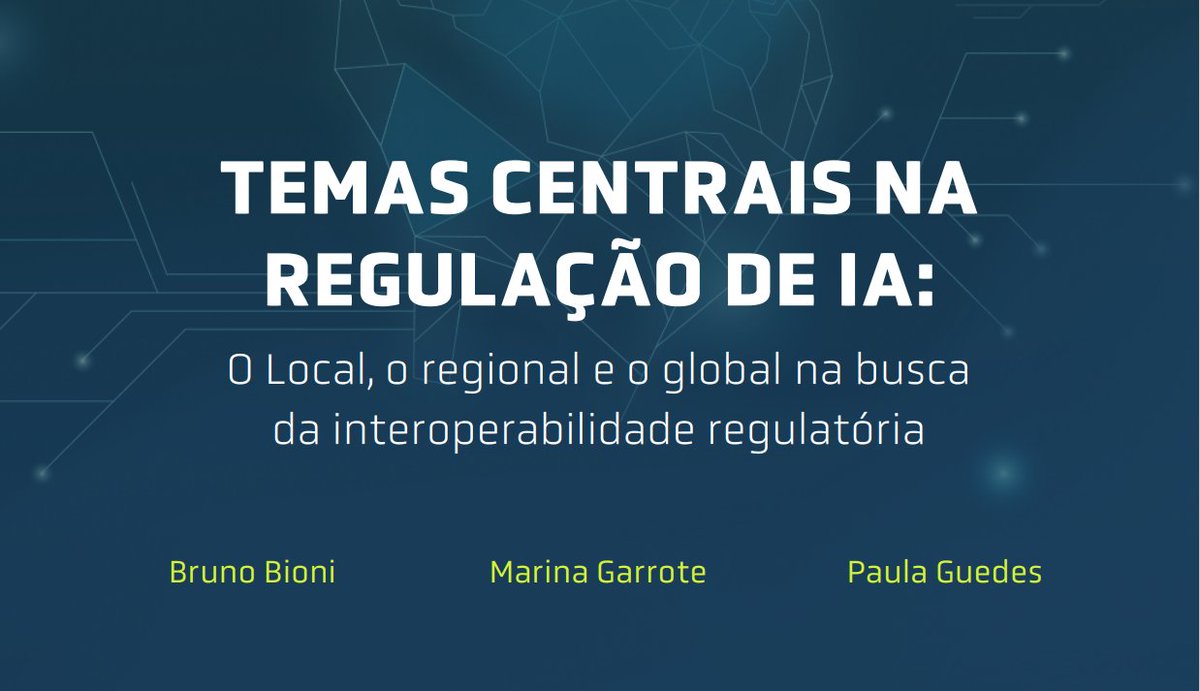 TEMAS CENTRAIS NA REGULAÇÃO DE IA:

O Local, o regional e o global na busca da interoperabilidade regulatória

Bruno Bioni

Marina Garrote

Paula Guedes